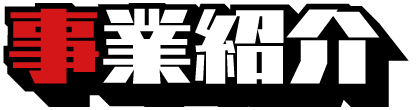 事業紹介